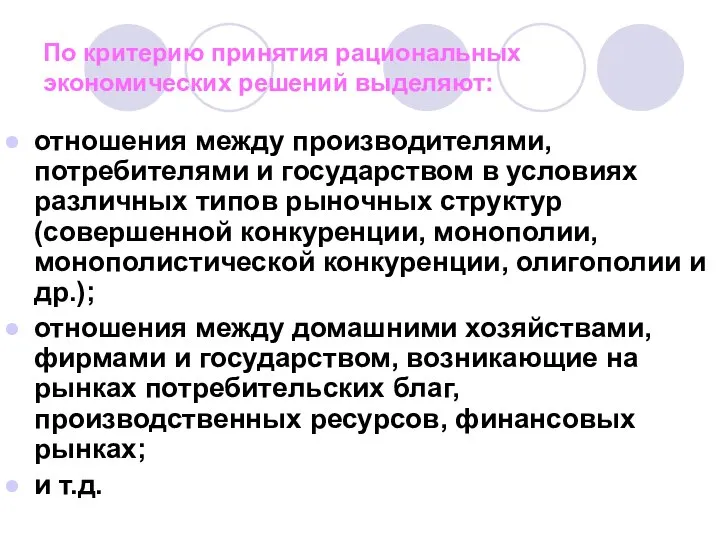 По критерию принятия рациональных экономических решений выделяют:

отношения между производителями, потребителями и государством в условиях различных типов рыночных структур (совершенной конкуренции, монополии, монополистической конкуренции, олигополии и др.);

отношения между домашними хозяйствами, фирмами и государством, возникающие на рынках потребительских благ, производственных ресурсов, финансовых рынках;

и т.д.